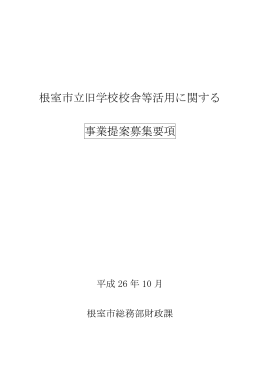 根室市立旧学校校舎等活用に関する

事業提案募集要項

平成 26 年 10 月

根室市総務部財政課